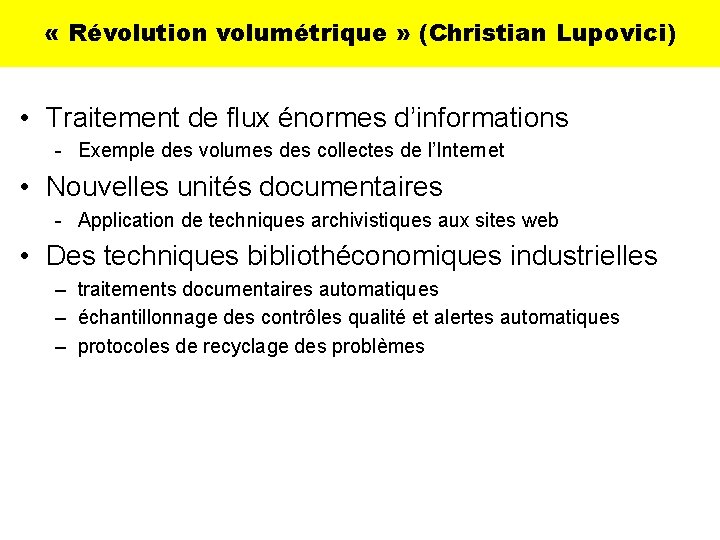 « Révolution volumétrique » (Christian Lupovici)

• Traitement de flux énormes d'informations
- Exemple des volumes des collectes de l'Internet

• Nouvelles unités documentaires
- Application de techniques archivistiques aux sites web

• Des techniques bibliothéconomiques industrielles
– traitements documentaires automatiques
– échantillonnage des contrôles qualité et alertes automatiques
– protocoles de recyclage des problèmes